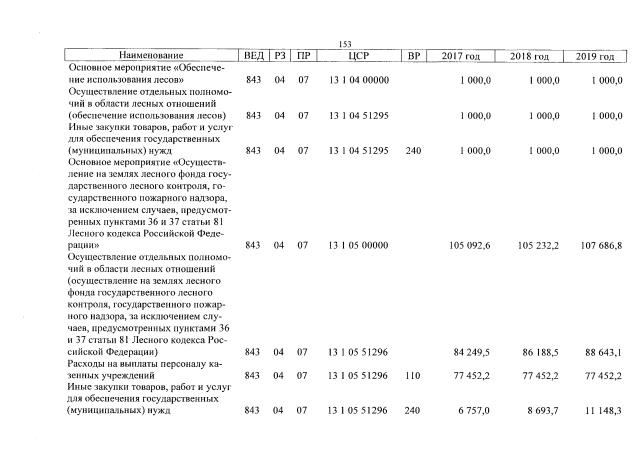 153

| Наименование | ВЕД | РЗ | ПР | ЦСР | ВР | 2017 год | 2018 год | 2019 год |
|---|---|---|---|---|---|---|---|---|
| Основное мероприятие «Обеспечение использования лесов» | 843 | 04 | 07 | 13 1 04 00000 | | 1 000,0 | 1 000,0 | 1 000,0 |
| Осуществление отдельных полномочий в области лесных отношений (обеспечение использования лесов) | 843 | 04 | 07 | 13 1 04 51295 | | 1 000,0 | 1 000,0 | 1 000,0 |
| Иные закупки товаров, работ и услуг для обеспечения государственных (муниципальных) нужд | 843 | 04 | 07 | 13 1 04 51295 | 240 | 1 000,0 | 1 000,0 | 1 000,0 |
| Основное мероприятие «Осуществление на землях лесного фонда государственного лесного контроля, государственного пожарного надзора, за исключением случаев, предусмотренных пунктами 36 и 37 статьи 81 Лесного кодекса Российской Федерации» | 843 | 04 | 07 | 13 1 05 00000 | | 105 092,6 | 105 232,2 | 107 686,8 |
| Осуществление отдельных полномочий в области лесных отношений (осуществление на землях лесного фонда государственного лесного контроля, государственного пожарного надзора, за исключением случаев, предусмотренных пунктами 36 и 37 статьи 81 Лесного кодекса Российской Федерации) | 843 | 04 | 07 | 13 1 05 51296 | | 84 249,5 | 86 188,5 | 88 643,1 |
| Расходы на выплаты персоналу казенных учреждений | 843 | 04 | 07 | 13 1 05 51296 | 110 | 77 452,2 | 77 452,2 | 77 452,2 |
| Иные закупки товаров, работ и услуг для обеспечения государственных (муниципальных) нужд | 843 | 04 | 07 | 13 1 05 51296 | 240 | 6 757,0 | 8 693,7 | 11 148,3 |